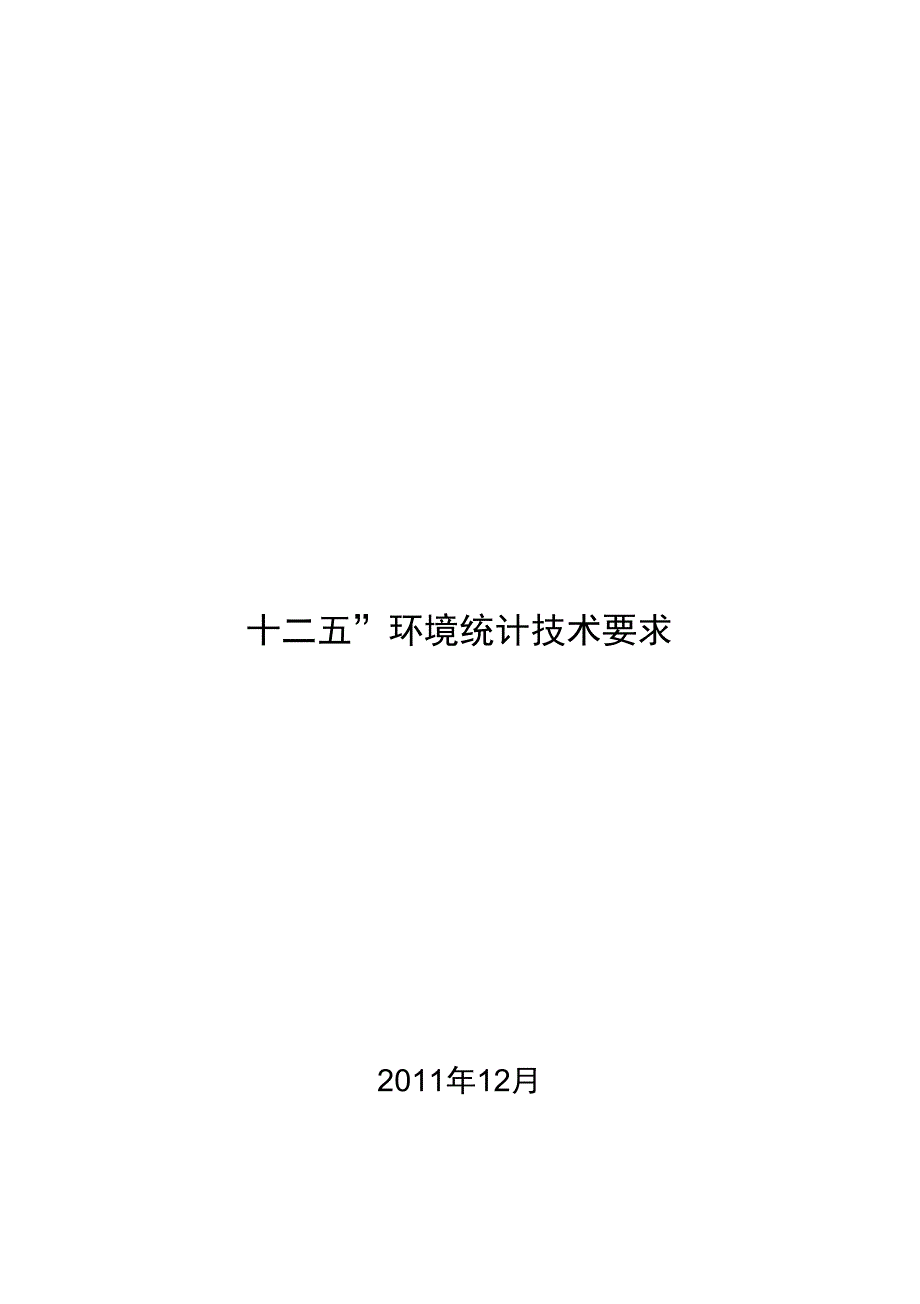 十二五”环境统计技术要求

2011年12月